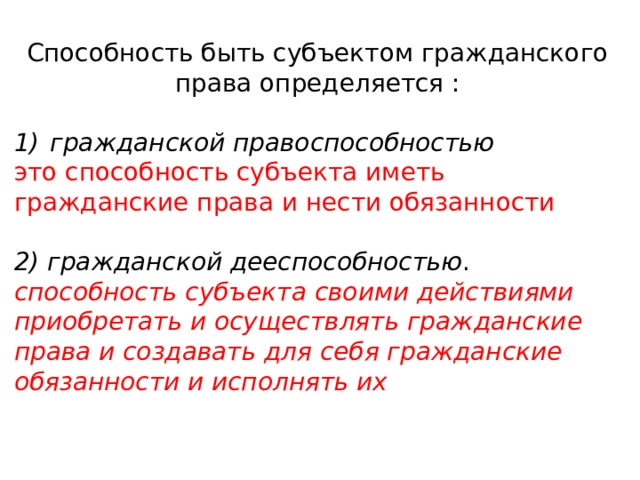 Способность быть субъектом гражданского права определяется :

1) гражданской правоспособностью
это способность субъекта иметь гражданские права и нести обязанности

2) гражданской дееспособностью.
способность субъекта своими действиями приобретать и осуществлять гражданские права и создавать для себя гражданские обязанности и исполнять их